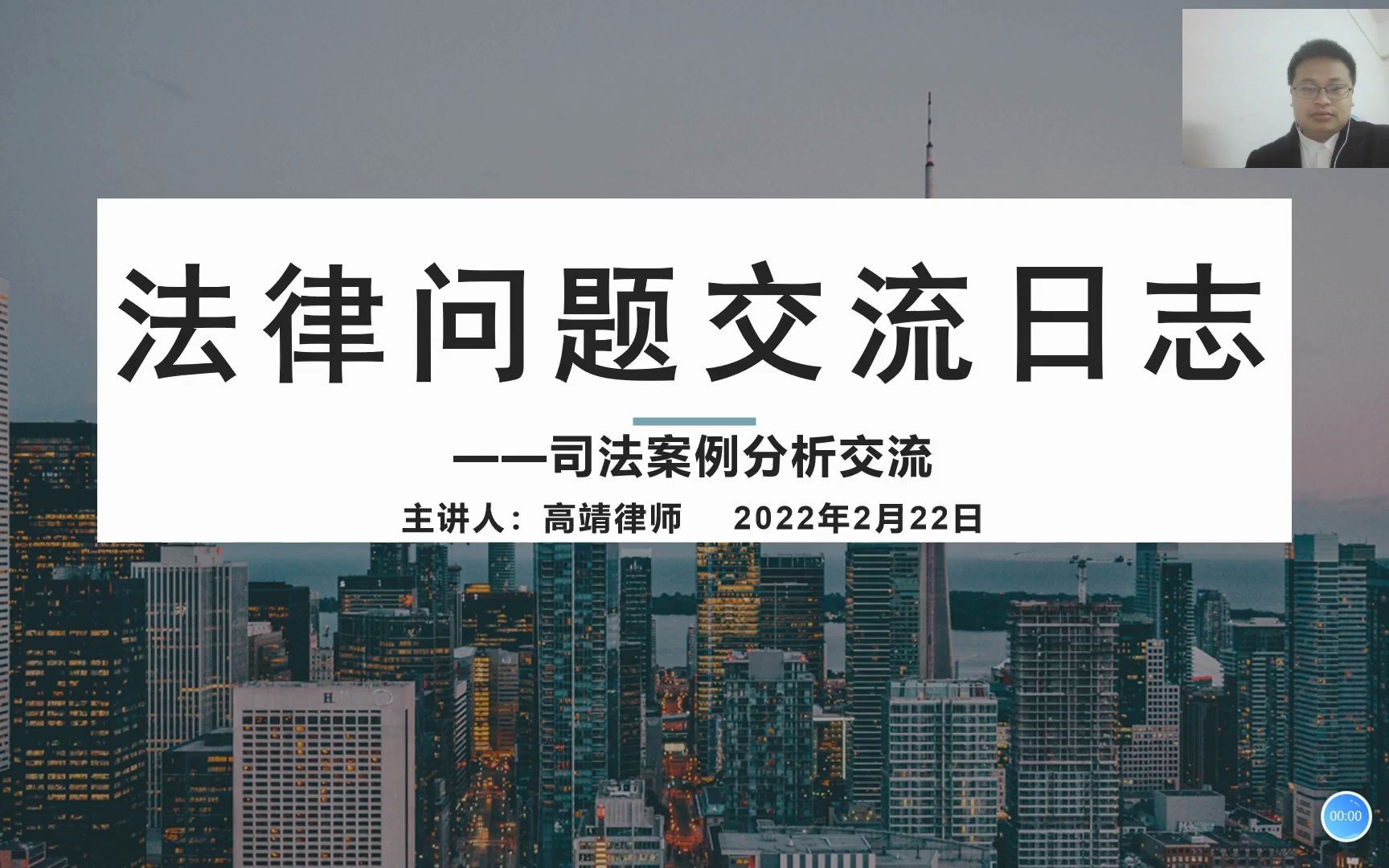 法律问题交流日志

——司法案例分析交流

主讲人：高靖律师　2022年2月22日

00:00